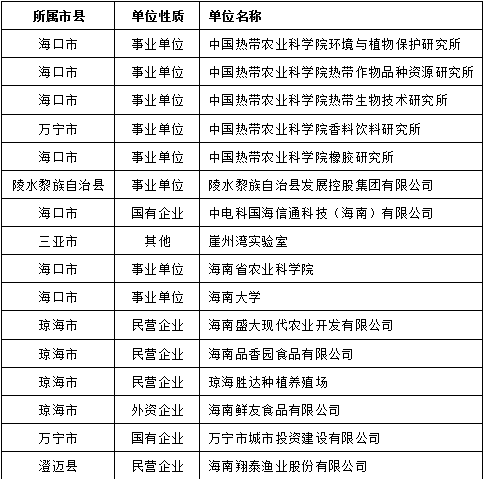 | 所属市县 | 单位性质 | 单位名称 |
|---|---|---|
| 海口市 | 事业单位 | 中国热带农业科学院环境与植物保护研究所 |
| 海口市 | 事业单位 | 中国热带农业科学院热带作物品种资源研究所 |
| 海口市 | 事业单位 | 中国热带农业科学院热带生物技术研究所 |
| 万宁市 | 事业单位 | 中国热带农业科学院香料饮料研究所 |
| 海口市 | 事业单位 | 中国热带农业科学院橡胶研究所 |
| 陵水黎族自治县 | 事业单位 | 陵水黎族自治县发展控股集团有限公司 |
| 海口市 | 国有企业 | 中电科国海信通科技（海南）有限公司 |
| 三亚市 | 其他 | 崖州湾实验室 |
| 海口市 | 事业单位 | 海南省农业科学院 |
| 海口市 | 事业单位 | 海南大学 |
| 琼海市 | 民营企业 | 海南盛大现代农业开发有限公司 |
| 琼海市 | 民营企业 | 海南品香园食品有限公司 |
| 琼海市 | 民营企业 | 琼海胜达种植养殖场 |
| 琼海市 | 外资企业 | 海南鲜友食品有限公司 |
| 万宁市 | 国有企业 | 万宁市城市投资建设有限公司 |
| 澄迈县 | 民营企业 | 海南翔泰渔业股份有限公司 |